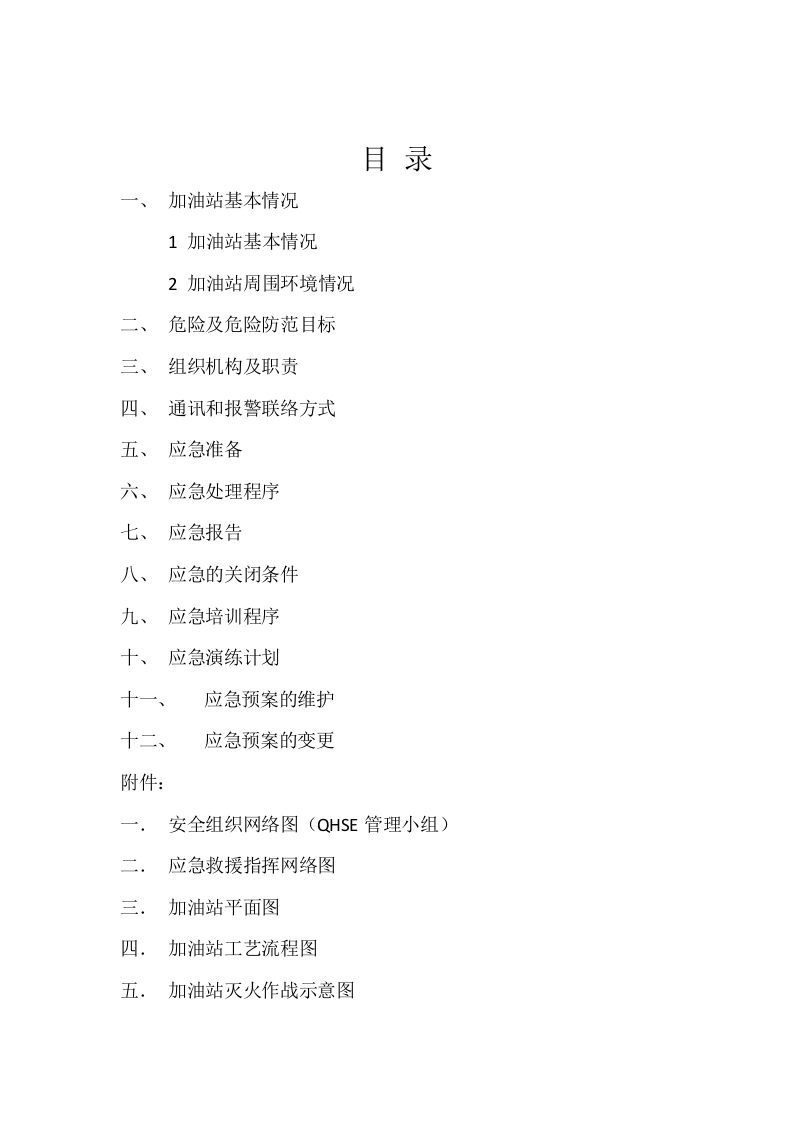 目 录

一、 加油站基本情况

1 加油站基本情况

2 加油站周围环境情况

二、 危险及危险防范目标

三、 组织机构及职责

四、 通讯和报警联络方式

五、 应急准备

六、 应急处理程序

七、 应急报告

八、 应急的关闭条件

九、 应急培训程序

十、 应急演练计划

十一、 应急预案的维护

十二、 应急预案的变更

附件：

一． 安全组织网络图（QHSE 管理小组）

二． 应急救援指挥网络图

三． 加油站平面图

四． 加油站工艺流程图

五． 加油站灭火作战示意图